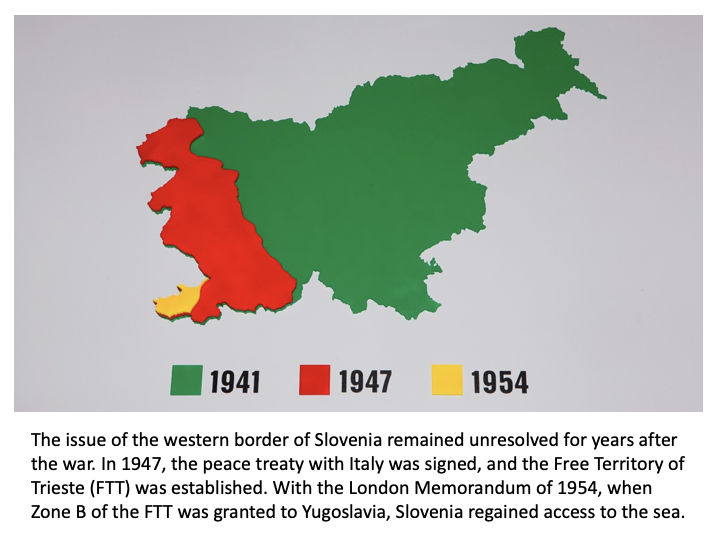 1941 1947 1954

The issue of the western border of Slovenia remained unresolved for years after the war. In 1947, the peace treaty with Italy was signed, and the Free Territory of Trieste (FTT) was established. With the London Memorandum of 1954, when Zone B of the FTT was granted to Yugoslavia, Slovenia regained access to the sea.